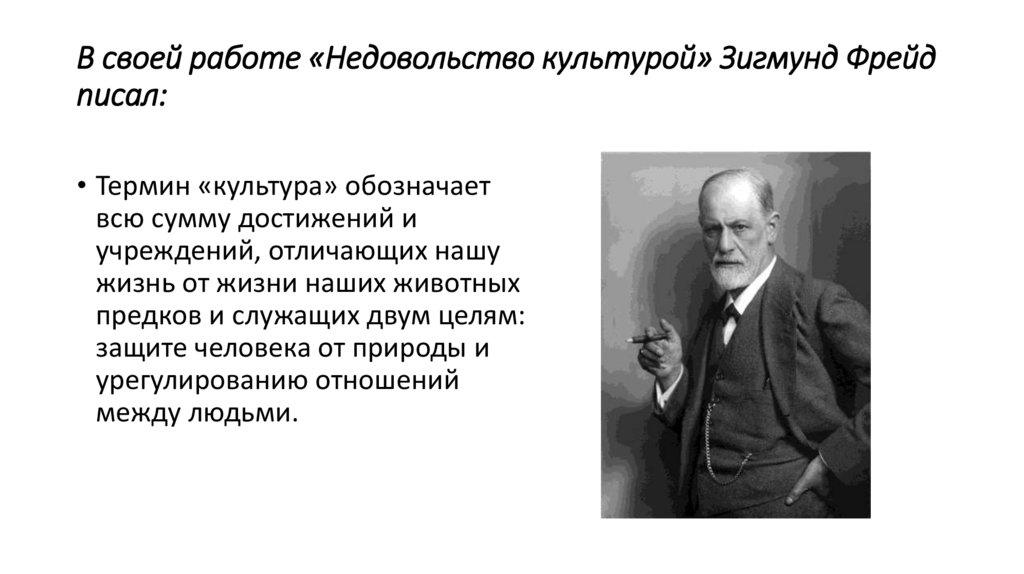 В своей работе «Недовольство культурой» Зигмунд Фрейд писал:

• Термин «культура» обозначает всю сумму достижений и учреждений, отличающих нашу жизнь от жизни наших животных предков и служащих двум целям: защите человека от природы и урегулированию отношений между людьми.